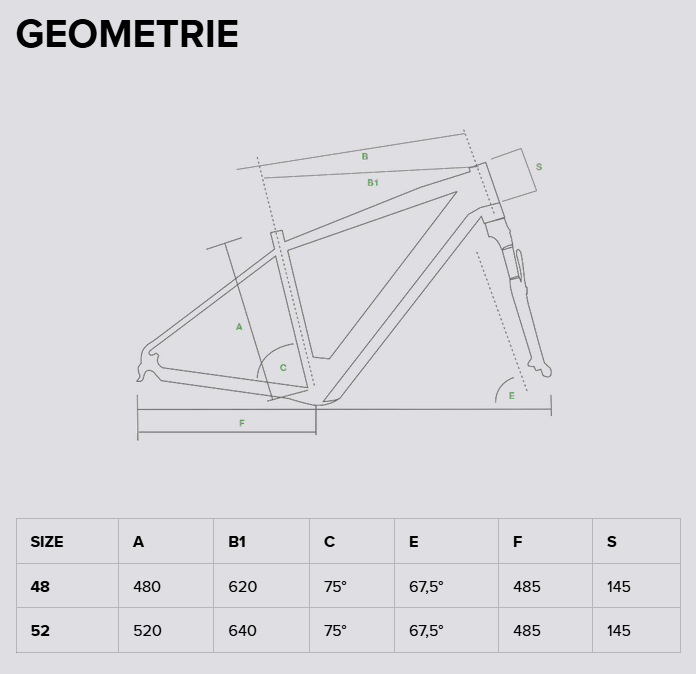 GEOMETRIE

B
B1
S
A
C
E
F

| SIZE | A | B1 | C | E | F | S |
|---|---|---|---|---|---|---|
| 48 | 480 | 620 | 75° | 67,5° | 485 | 145 |
| 52 | 520 | 640 | 75° | 67,5° | 485 | 145 |